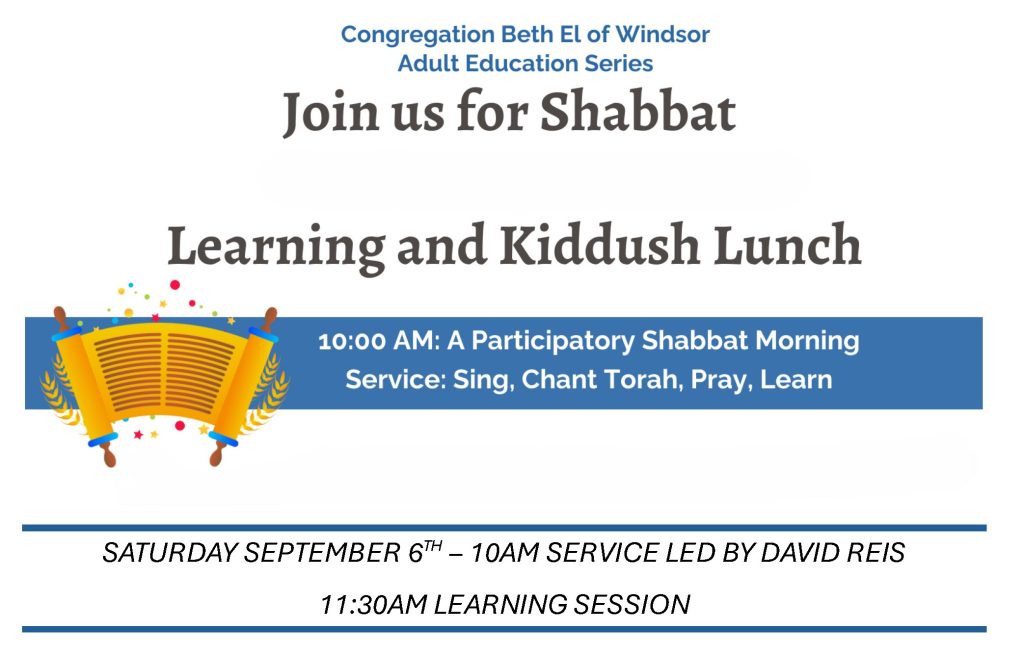 Congregation Beth El of Windsor
Adult Education Series

Join us for Shabbat

Learning and Kiddush Lunch

10:00 AM: A Participatory Shabbat Morning Service: Sing, Chant Torah, Pray, Learn

SATURDAY SEPTEMBER 6$^{TH}$ – 10AM SERVICE LED BY DAVID REIS

11:30AM LEARNING SESSION